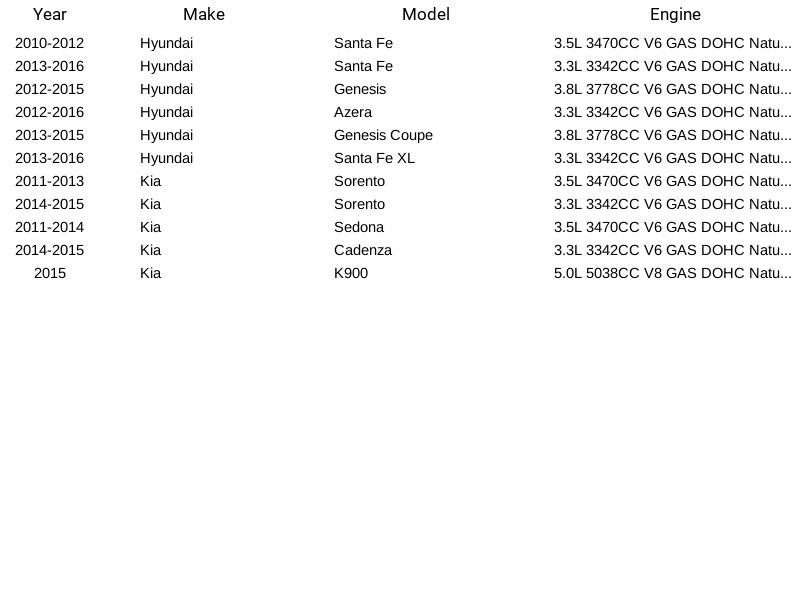 | Year | Make | Model | Engine |
|---|---|---|---|
| 2010-2012 | Hyundai | Santa Fe | 3.5L 3470CC V6 GAS DOHC Natu... |
| 2013-2016 | Hyundai | Santa Fe | 3.3L 3342CC V6 GAS DOHC Natu... |
| 2012-2015 | Hyundai | Genesis | 3.8L 3778CC V6 GAS DOHC Natu... |
| 2012-2016 | Hyundai | Azera | 3.3L 3342CC V6 GAS DOHC Natu... |
| 2013-2015 | Hyundai | Genesis Coupe | 3.8L 3778CC V6 GAS DOHC Natu... |
| 2013-2016 | Hyundai | Santa Fe XL | 3.3L 3342CC V6 GAS DOHC Natu... |
| 2011-2013 | Kia | Sorento | 3.5L 3470CC V6 GAS DOHC Natu... |
| 2014-2015 | Kia | Sorento | 3.3L 3342CC V6 GAS DOHC Natu... |
| 2011-2014 | Kia | Sedona | 3.5L 3470CC V6 GAS DOHC Natu... |
| 2014-2015 | Kia | Cadenza | 3.3L 3342CC V6 GAS DOHC Natu... |
| 2015 | Kia | K900 | 5.0L 5038CC V8 GAS DOHC Natu... |